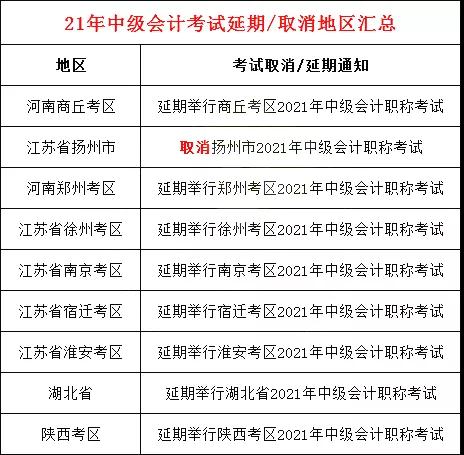 21年中级会计考试延期/取消地区汇总

| 地区 | 考试取消/延期通知 |
|---|---|
| 河南商丘考区 | 延期举行商丘考区2021年中级会计职称考试 |
| 江苏省扬州市 | 取消扬州市2021年中级会计职称考试 |
| 河南郑州考区 | 延期举行郑州考区2021年中级会计职称考试 |
| 江苏省徐州考区 | 延期举行徐州考区2021年中级会计职称考试 |
| 江苏省南京考区 | 延期举行南京考区2021年中级会计职称考试 |
| 江苏省宿迁考区 | 延期举行宿迁考区2021年中级会计职称考试 |
| 江苏省淮安考区 | 延期举行淮安考区2021年中级会计职称考试 |
| 湖北省 | 延期举行湖北省2021年中级会计职称考试 |
| 陕西考区 | 延期举行陕西考区2021年中级会计职称考试 |